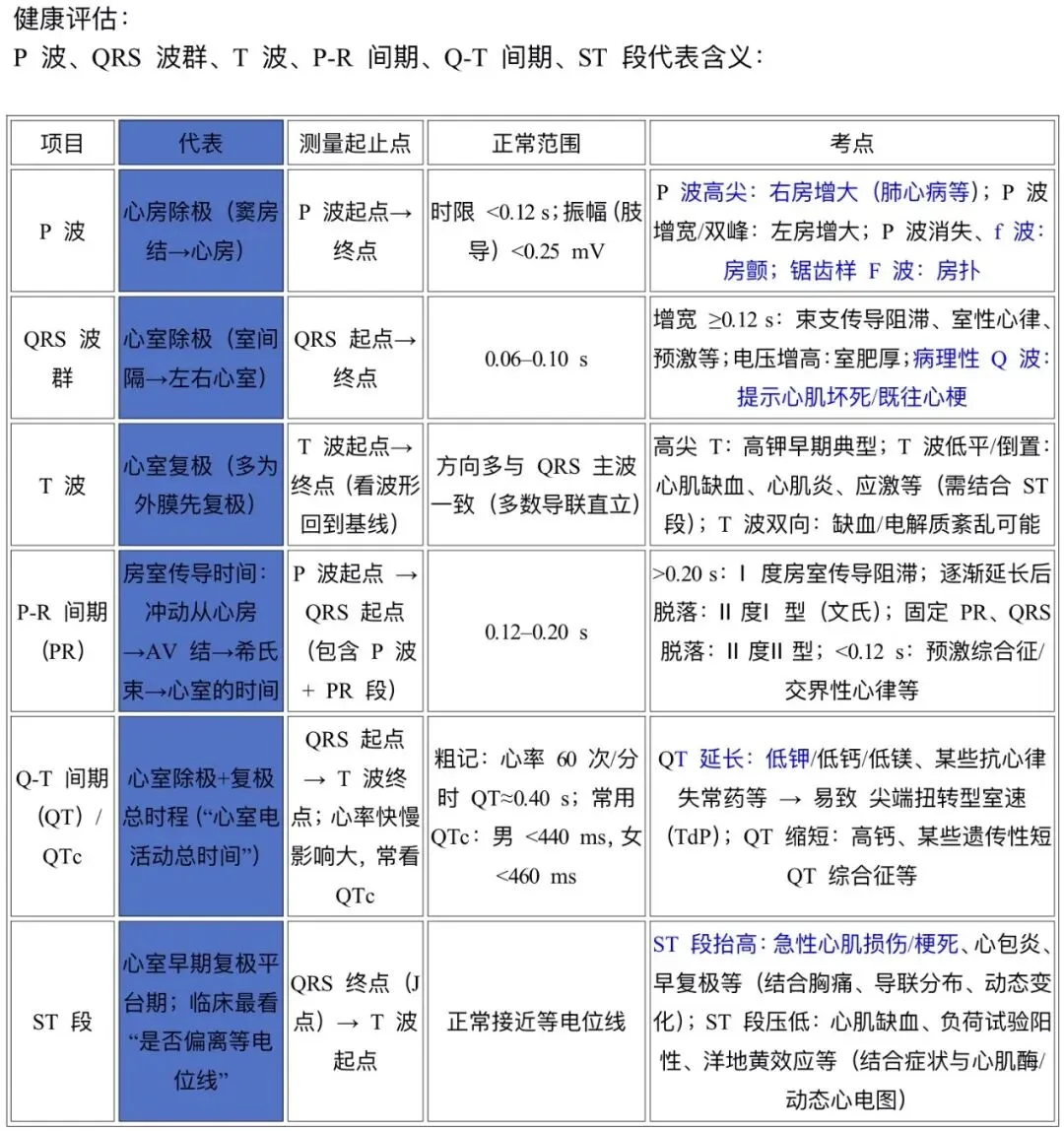 健康评估：
P 波、QRS 波群、T 波、P-R 间期、Q-T 间期、ST 段代表含义：

| 项目 | 代表 | 测量起止点 | 正常范围 | 考点 |
|---|---|---|---|---|
| P 波 | 心房除极（窦房结→心房） | P 波起点→终点 | 时限 <0.12 s；振幅（肢导）<0.25 mV | P 波高尖：右房增大（肺心病等）；P 波增宽/双峰：左房增大；P 波消失、f 波：房颤；锯齿样 F 波：房扑 |
| QRS 波群 | 心室除极（室间隔→左右心室） | QRS 起点→终点 | 0.06–0.10 s | 增宽 ≥0.12 s：束支传导阻滞、室性心律、预激等；电压增高：室肥厚；病理性 Q 波：提示心肌坏死/既往心梗 |
| T 波 | 心室复极（多为外膜先复极） | T 波起点→终点（看波形回到基线） | 方向多与 QRS 主波一致（多数导联直立） | 高尖 T：高钾早期典型；T 波低平/倒置：心肌缺血、心肌炎、应激等（需结合 ST 段）；T 波双向：缺血/电解质紊乱可能 |
| P-R 间期（PR） | 房室传导时间：冲动从心房→AV 结→希氏束→心室的时间 | P 波起点 → QRS 起点（包含 P 波 + PR 段） | 0.12–0.20 s | >0.20 s：Ⅰ 度房室传导阻滞；逐渐延长后脱落：Ⅱ 度Ⅰ 型（文氏）；固定 PR、QRS 脱落：Ⅱ 度Ⅱ 型；<0.12 s：预激综合征/交界性心律等 |
| Q-T 间期（QT）/ QTc | 心室除极+复极总时程（“心室电活动总时间”） | QRS 起点 → T 波终点；心率快慢影响大，常看 QTc | 粗记：心率 60 次/分时 QT≈0.40 s；常用 QTc：男 <440 ms, 女 <460 ms | QT 延长：低钾/低钙/低镁、某些抗心律失常药等 → 易致 尖端扭转型室速（TdP）；QT 缩短：高钙、某些遗传性短 QT 综合征等 |
| ST 段 | 心室早期复极平台期；临床最看“是否偏离等电位线” | QRS 终点（J 点）→ T 波起点 | 正常接近等电位线 | ST 段抬高：急性心肌损伤/梗死、心包炎、早复极等（结合胸痛、导联分布、动态变化）；ST 段压低：心肌缺血、负荷试验阳性、洋地黄效应等（结合症状与心肌酶/动态心电图） |